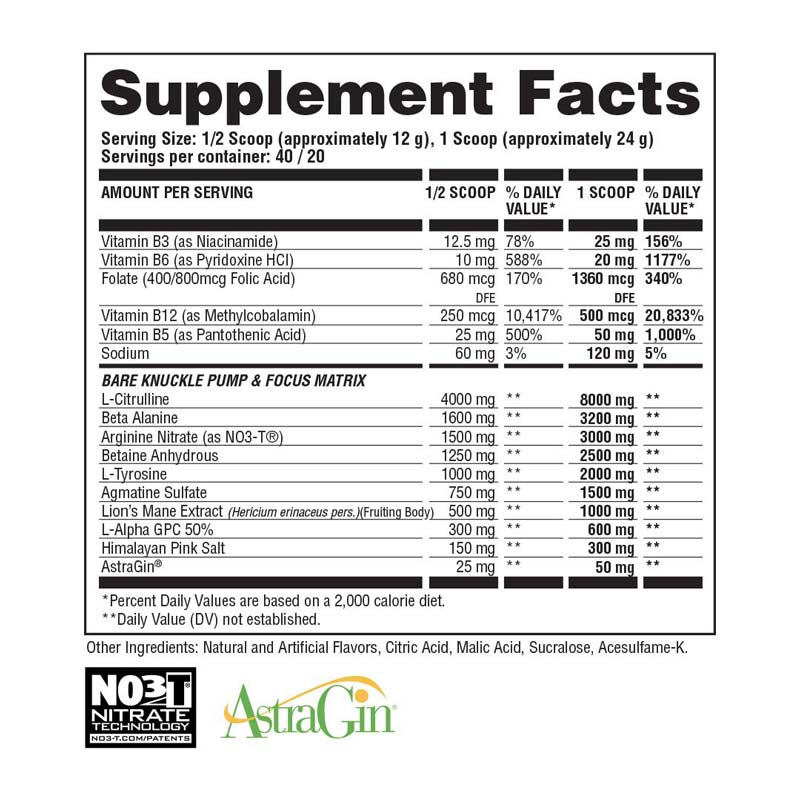 Supplement Facts

Serving Size: 1/2 Scoop (approximately 12 g), 1 Scoop (approximately 24 g)
Servings per container: 40 / 20

| AMOUNT PER SERVING | 1/2 SCOOP | % DAILY VALUE* | 1 SCOOP | % DAILY VALUE* |
|---|---|---|---|---|
| Vitamin B3 (as Niacinamide) | 12.5 mg | 78% | 25 mg | 156% |
| Vitamin B6 (as Pyridoxine HCl) | 10 mg | 588% | 20 mg | 1177% |
| Folate (400/800mcg Folic Acid) | 680 mcg DFE | 170% | 1360 mcg DFE | 340% |
| Vitamin B12 (as Methylcobalamin) | 250 mcg | 10,417% | 500 mcg | 20,833% |
| Vitamin B5 (as Pantothenic Acid) | 25 mg | 500% | 50 mg | 1,000% |
| Sodium | 60 mg | 3% | 120 mg | 5% |
| BARE KNUCKLE PUMP & FOCUS MATRIX | | | | |
| L-Citrulline | 4000 mg | ** | 8000 mg | ** |
| Beta Alanine | 1600 mg | ** | 3200 mg | ** |
| Arginine Nitrate (as NO3-T®) | 1500 mg | ** | 3000 mg | ** |
| Betaine Anhydrous | 1250 mg | ** | 2500 mg | ** |
| L-Tyrosine | 1000 mg | ** | 2000 mg | ** |
| Agmatine Sulfate | 750 mg | ** | 1500 mg | ** |
| Lion's Mane Extract (Hericium erinaceus pers.)(Fruiting Body) | 500 mg | ** | 1000 mg | ** |
| L-Alpha GPC 50% | 300 mg | ** | 600 mg | ** |
| Himalayan Pink Salt | 150 mg | ** | 300 mg | ** |
| AstraGin® | 25 mg | ** | 50 mg | ** |

*Percent Daily Values are based on a 2,000 calorie diet.
**Daily Value (DV) not established.

Other Ingredients: Natural and Artificial Flavors, Citric Acid, Malic Acid, Sucralose, Acesulfame-K.

NO3-T®
NITRATE
TECHNOLOGY
NO3-T.COM/PATENTS

AstraGin®